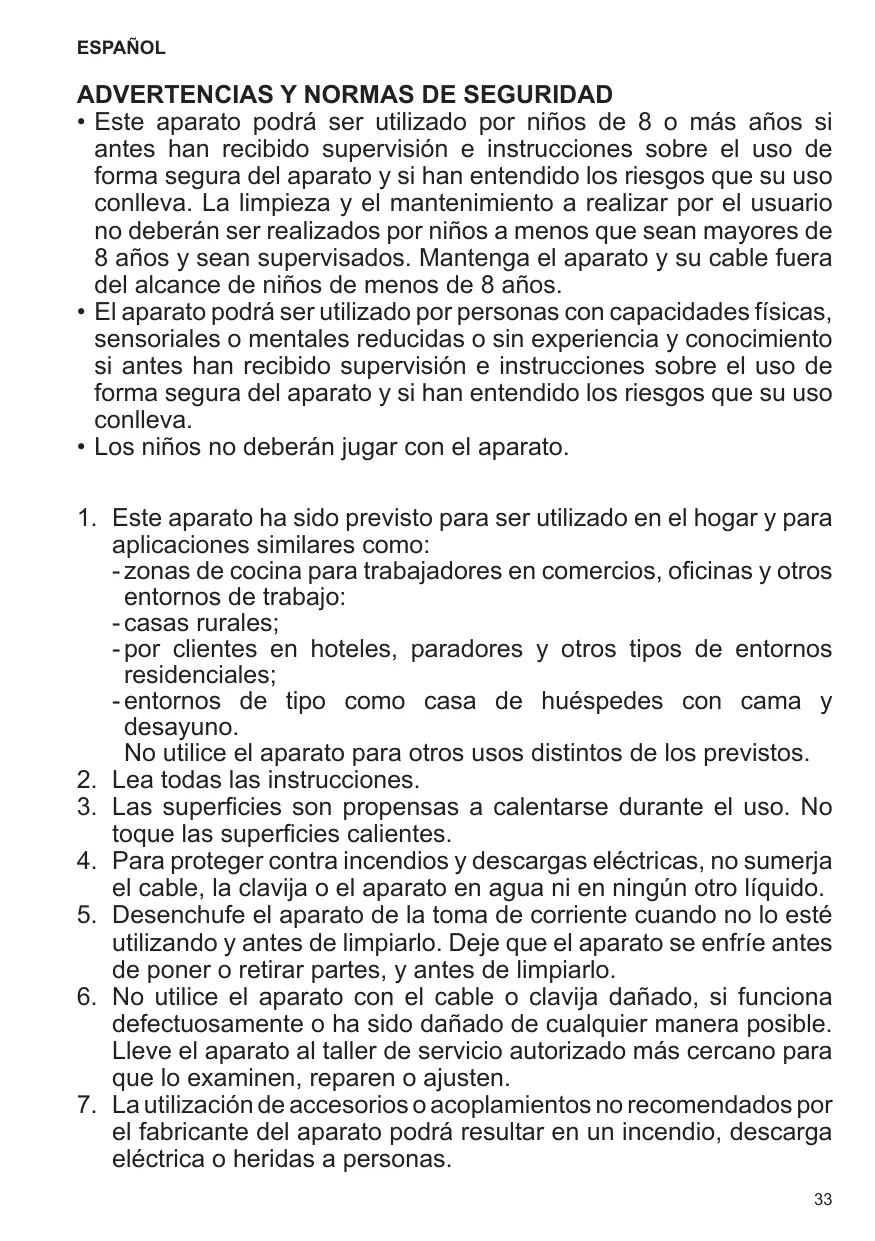 ESPAÑOL

ADVERTENCIAS Y NORMAS DE SEGURIDAD
• Este aparato podrá ser utilizado por niños de 8 o más años si antes han recibido supervisión e instrucciones sobre el uso de forma segura del aparato y si han entendido los riesgos que su uso conlleva. La limpieza y el mantenimiento a realizar por el usuario no deberán ser realizados por niños a menos que sean mayores de 8 años y sean supervisados. Mantenga el aparato y su cable fuera del alcance de niños de menos de 8 años.
• El aparato podrá ser utilizado por personas con capacidades físicas, sensoriales o mentales reducidas o sin experiencia y conocimiento si antes han recibido supervisión e instrucciones sobre el uso de forma segura del aparato y si han entendido los riesgos que su uso conlleva.
• Los niños no deberán jugar con el aparato.

1. Este aparato ha sido previsto para ser utilizado en el hogar y para aplicaciones similares como:
- zonas de cocina para trabajadores en comercios, oficinas y otros entornos de trabajo:
- casas rurales;
- por clientes en hoteles, paradores y otros tipos de entornos residenciales;
- entornos de tipo como casa de huéspedes con cama y desayuno.
No utilice el aparato para otros usos distintos de los previstos.
2. Lea todas las instrucciones.
3. Las superficies son propensas a calentarse durante el uso. No toque las superficies calientes.
4. Para proteger contra incendios y descargas eléctricas, no sumerja el cable, la clavija o el aparato en agua ni en ningún otro líquido.
5. Desenchufe el aparato de la toma de corriente cuando no lo esté utilizando y antes de limpiarlo. Deje que el aparato se enfríe antes de poner o retirar partes, y antes de limpiarlo.
6. No utilice el aparato con el cable o clavija dañado, si funciona defectuosamente o ha sido dañado de cualquier manera posible. Lleve el aparato al taller de servicio autorizado más cercano para que lo examinen, reparen o ajusten.
7. La utilización de accesorios o acoplamientos no recomendados por el fabricante del aparato podrá resultar en un incendio, descarga eléctrica o heridas a personas.

33